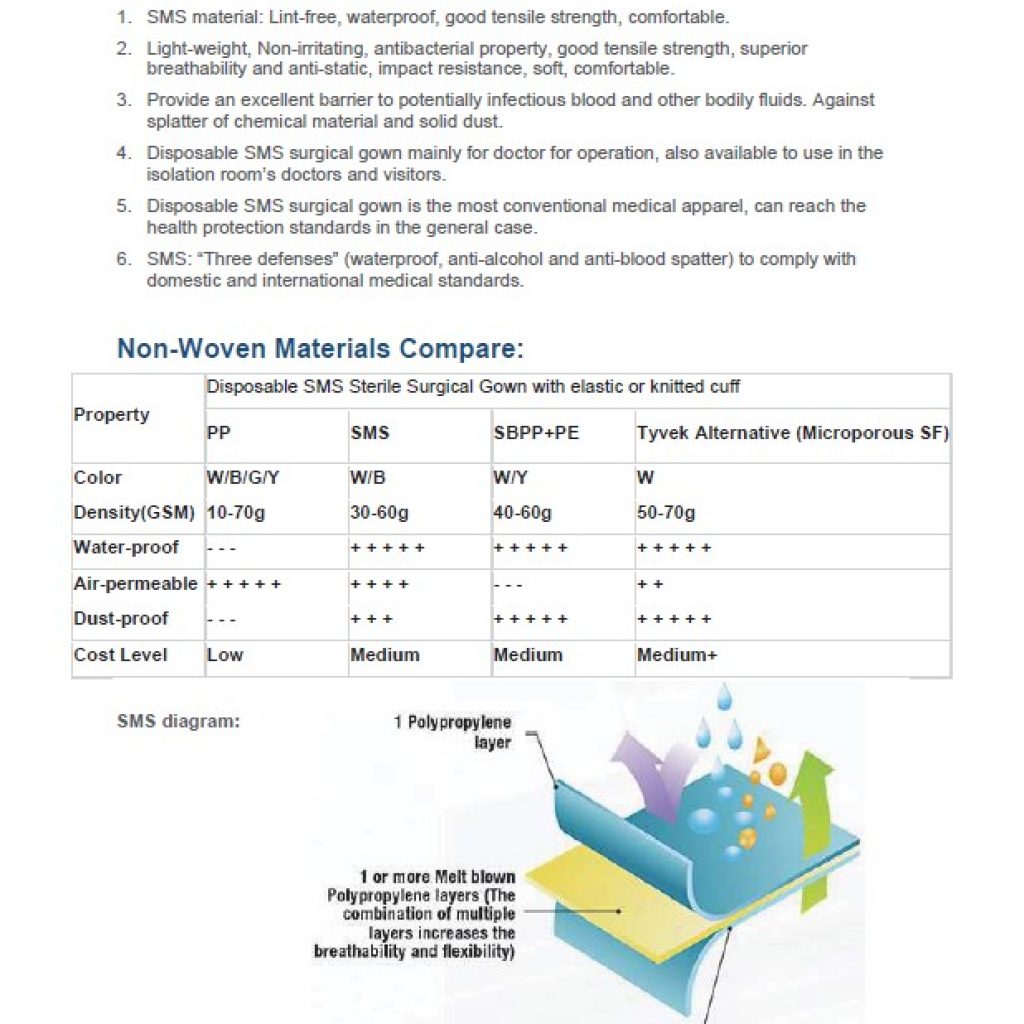 1. SMS material: Lint-free, waterproof, good tensile strength, comfortable.

2. Light-weight, Non-irritating, antibacterial property, good tensile strength, superior breathability and anti-static, impact resistance, soft, comfortable.

3. Provide an excellent barrier to potentially infectious blood and other bodily fluids. Against splatter of chemical material and solid dust.

4. Disposable SMS surgical gown mainly for doctor for operation, also available to use in the isolation room's doctors and visitors.

5. Disposable SMS surgical gown is the most conventional medical apparel, can reach the health protection standards in the general case.

6. SMS: "Three defenses" (waterproof, anti-alcohol and anti-blood spatter) to comply with domestic and international medical standards.

Non-Woven Materials Compare:

| Property | Disposable SMS Sterile Surgical Gown with elastic or knitted cuff | | | |
|---|---|---|---|---|
| | PP | SMS | SBPP+PE | Tyvek Alternative (Microporous SF) |
| Color | W/B/G/Y | W/B | W/Y | W |
| Density(GSM) | 10-70g | 30-60g | 40-60g | 50-70g |
| Water-proof | - - - | + + + + + | + + + + + | + + + + + |
| Air-permeable | + + + + + | + + + + | - - - | + + |
| Dust-proof | - - - | + + + | + + + + + | + + + + + |
| Cost Level | Low | Medium | Medium | Medium+ |

SMS diagram:

1 Polypropylene layer

1 or more Melt blown Polypropylene layers (The combination of multiple layers increases the breathability and flexibility)